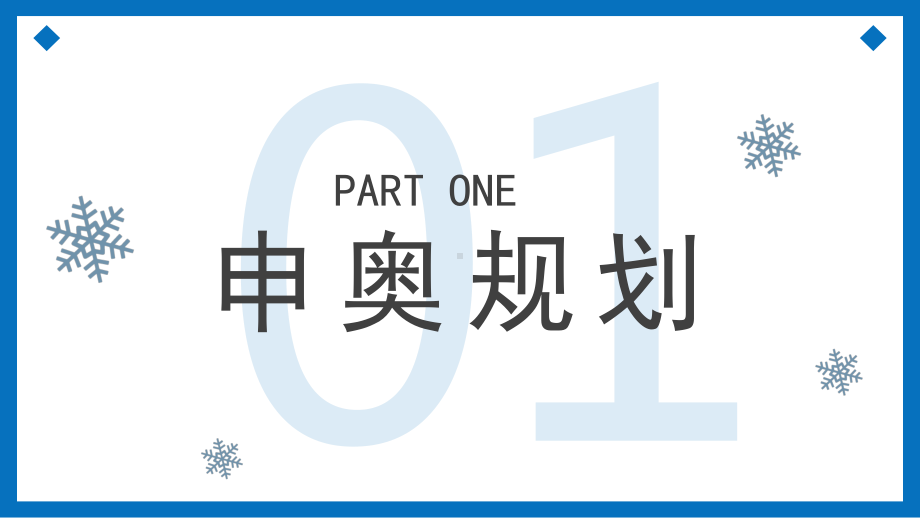 01

PART ONE

申奥规划